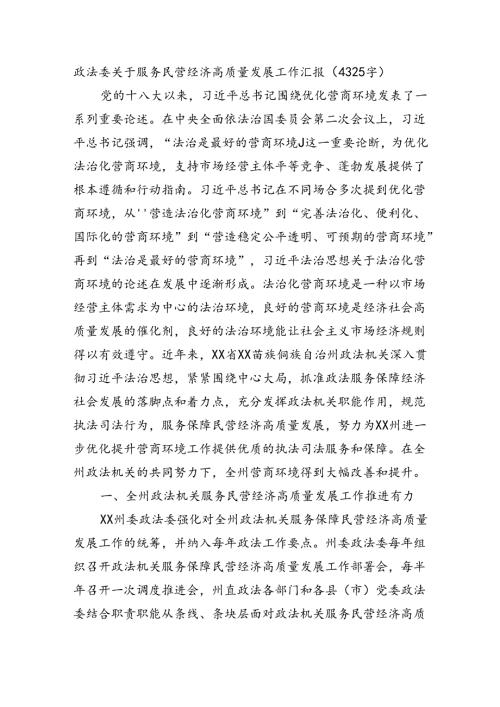 政法委关于服务民营经济高质量发展工作汇报（4325字）

党的十八大以来，习近平总书记围绕优化营商环境发表了一系列重要论述。在中央全面依法治国委员会第二次会议上，习近平总书记强调，“法治是最好的营商环境J这一重要论断，为优化法治化营商环境，支持市场经营主体平等竞争、蓬勃发展提供了根本遵循和行动指南。习近平总书记在不同场合多次提到优化营商环境，从''营造法治化营商环境”到“完善法治化、便利化、国际化的营商环境”到“营造稳定公平透明、可预期的营商环境”再到“法治是最好的营商环境”，习近平法治思想关于法治化营商环境的论述在发展中逐渐形成。法治化营商环境是一种以市场经营主体需求为中心的法治环境，良好的营商环境是经济社会高质量发展的催化剂，良好的法治环境能让社会主义市场经济规则得以有效遵守。近年来，XX省XX苗族侗族自治州政法机关深入贯彻习近平法治思想，紧紧围绕中心大局，抓准政法服务保障经济社会发展的落脚点和着力点，充分发挥政法机关职能作用，规范执法司法行为，服务保障民营经济高质量发展，努力为XX州进一步优化提升营商环境工作提供优质的执法司法服务和保障。在全州政法机关的共同努力下，全州营商环境得到大幅改善和提升。

一、全州政法机关服务民营经济高质量发展工作推进有力

XX州委政法委强化对全州政法机关服务保障民营经济高质量发展工作的统筹，并纳入每年政法工作要点。州委政法委每年组织召开政法机关服务保障民营经济高质量发展工作部署会，每半年召开一次调度推进会，州直政法各部门和各县（市）党委政法委结合职责职能从条线、条块层面对政法机关服务民营经济高质